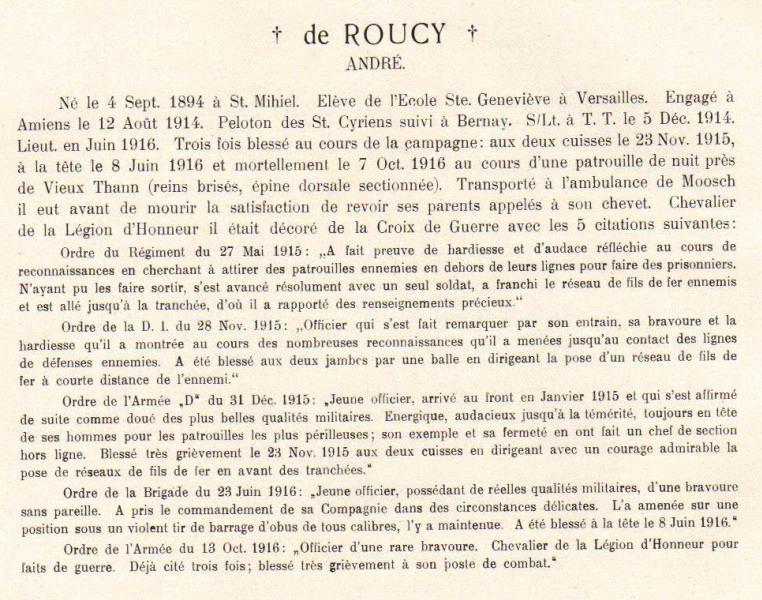 † de ROUCY †
ANDRÉ.

Né le 4 Sept. 1894 à St. Mihiel. Elève de l'Ecole Ste. Geneviève à Versailles. Engagé à Amiens le 12 Août 1914. Peloton des St. Cyriens suivi à Bernay. S/Lt. à T. T. le 5 Déc. 1914. Lieut. en Juin 1916. Trois fois blessé au cours de la campagne: aux deux cuisses le 23 Nov. 1915, à la tête le 8 Juin 1916 et mortellement le 7 Oct. 1916 au cours d'une patrouille de nuit près de Vieux Thann (reins brisés, épine dorsale sectionnée). Transporté à l'ambulance de Moosch il eut avant de mourir la satisfaction de revoir ses parents appelés à son chevet. Chevalier de la Légion d'Honneur il était décoré de la Croix de Guerre avec les 5 citations suivantes:

Ordre du Régiment du 27 Mai 1915: „A fait preuve de hardiesse et d'audace réfléchie au cours de reconnaissances en cherchant à attirer des patrouilles ennemies en dehors de leurs lignes pour faire des prisonniers. N'ayant pu les faire sortir, s'est avancé résolument avec un seul soldat, a franchi le réseau de fils de fer ennemis et est allé jusqu'à la tranchée, d'où il a rapporté des renseignements précieux."

Ordre de la D. I. du 28 Nov. 1915: „Officier qui s'est fait remarquer par son entrain, sa bravoure et la hardiesse qu'il a montrée au cours des nombreuses reconnaissances qu'il a menées jusqu'au contact des lignes de défenses ennemies. A été blessé aux deux jambes par une balle en dirigeant la pose d'un réseau de fils de fer à courte distance de l'ennemi."

Ordre de l'Armée „D" du 31 Déc. 1915: „Jeune officier, arrivé au front en Janvier 1915 et qui s'est affirmé de suite comme doué des plus belles qualités militaires. Energique, audacieux jusqu'à la témérité, toujours en tête de ses hommes pour les patrouilles les plus périlleuses; son exemple et sa fermeté en ont fait un chef de section hors ligne. Blessé très grièvement le 23 Nov. 1915 aux deux cuisses en dirigeant avec un courage admirable la pose de réseaux de fils de fer en avant des tranchées."

Ordre de la Brigade du 23 Juin 1916: „Jeune officier, possédant de réelles qualités militaires, d'une bravoure sans pareille. A pris le commandement de sa Compagnie dans des circonstances délicates. L'a amenée sur une position sous un violent tir de barrage d'obus de tous calibres, l'y a maintenue. A été blessé à la tête le 8 Juin 1916."

Ordre de l'Armée du 13 Oct. 1916: „Officier d'une rare bravoure. Chevalier de la Légion d'Honneur pour faits de guerre. Déjà cité trois fois; blessé très grièvement à son poste de combat."